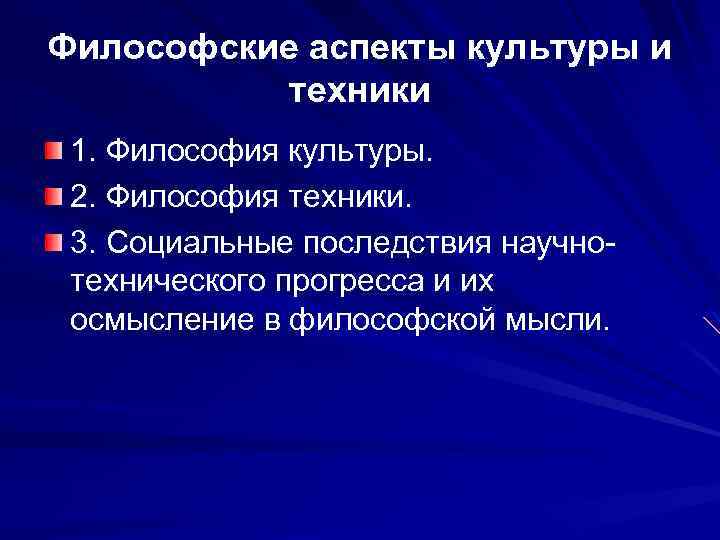 Философские аспекты культуры и техники

1. Философия культуры.

2. Философия техники.

3. Социальные последствия научно-технического прогресса и их осмысление в философской мысли.